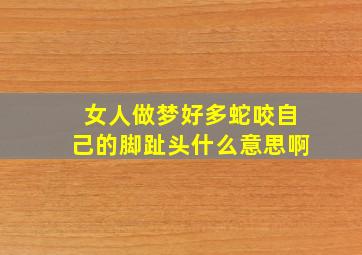 女人做梦好多蛇咬自己的脚趾头什么意思啊